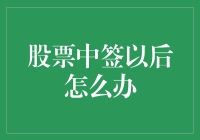 股票中签以后怎么办